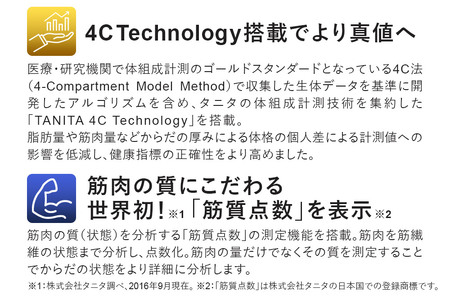 4C Technology搭載でより真値へ

医療・研究機関で体組成計測のゴールドスタンダードとなっている4C法(4-Compartment Model Method)で収集した生体データを基準に開発したアルゴリズムを含め、タニタの体組成計測技術を集約した「TANITA 4C Technology」を搭載。
脂肪量や筋肉量などからだの厚みによる体格の個人差による計測値への影響を低減し、健康指標の正確性をより高めました。

筋肉の質にこだわる
世界初!※1「筋質点数」を表示※2

筋肉の質(状態)を分析する「筋質点数」の測定機能を搭載。筋肉を筋繊維の状態まで分析し、点数化。筋肉の量だけでなくその質を測定することでからだの状態をより詳細に分析します。

※1:株式会社タニタ調べ、2016年9月現在。※2:「筋質点数」は株式会社タニタの日本国での登録商標です。